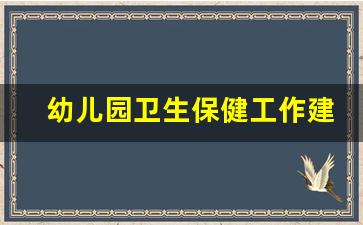 幼儿园卫生保健工作建